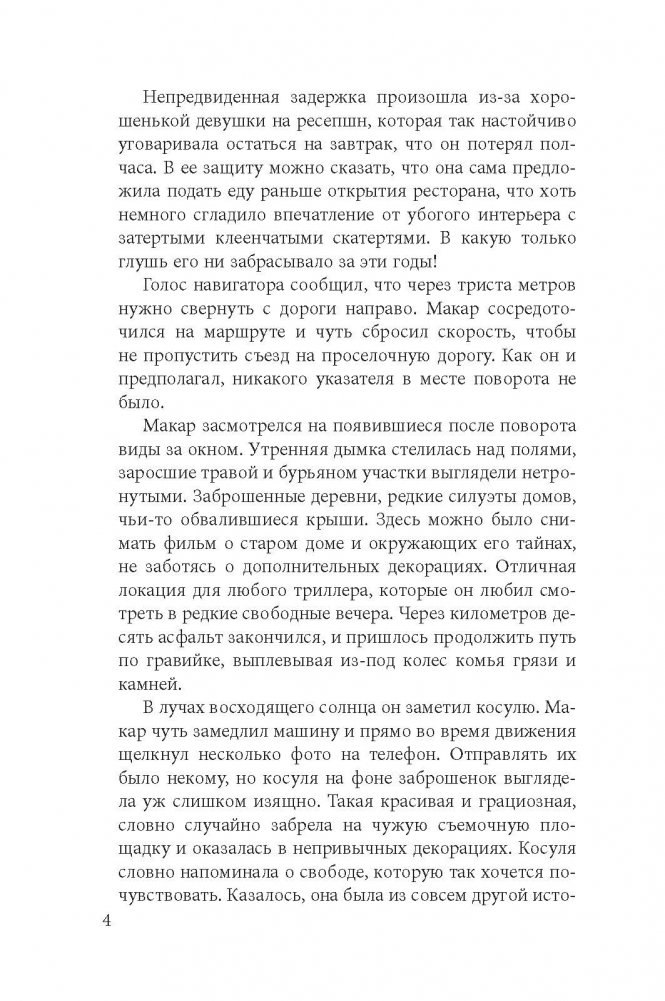 Непредвиденная задержка произошла из-за хорошенькой девушки на ресепшн, которая так настойчиво уговаривала остаться на завтрак, что он потерял полчаса. В ее защиту можно сказать, что она сама предложила подать еду раньше открытия ресторана, что хоть немного сгладило впечатление от убогого интерьера с затертыми клеенчатыми скатертями. В какую только глушь его ни забрасывало за эти годы!

Голос навигатора сообщил, что через триста метров нужно свернуть с дороги направо. Макар сосредоточился на маршруте и чуть сбросил скорость, чтобы не пропустить съезд на проселочную дорогу. Как он и предполагал, никакого указателя в месте поворота не было.

Макар засмотрелся на появившиеся после поворота виды за окном. Утренняя дымка стелилась над полями, заросшие травой и бурьяном участки выглядели нетронутыми. Заброшенные деревни, редкие силуэты домов, чьи-то обвалившиеся крыши. Здесь можно было снимать фильм о старом доме и окружающих его тайнах, не заботясь о дополнительных декорациях. Отличная локация для любого триллера, которые он любил смотреть в редкие свободные вечера. Через километров десять асфальт закончился, и пришлось продолжить путь по гравийке, выплевывая из-под колес комья грязи и камней.

В лучах восходящего солнца он заметил косулю. Макар чуть замедлил машину и прямо во время движения щелкнул несколько фото на телефон. Отправлять их было некому, но косуля на фоне заброшенок выглядела уж слишком изящно. Такая красивая и грациозная, словно случайно забрела на чужую съемочную площадку и оказалась в непривычных декорациях. Косуля словно напоминала о свободе, которую так хочется почувствовать. Казалось, она была из совсем другой исто-

4